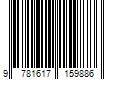 9 781617 159886